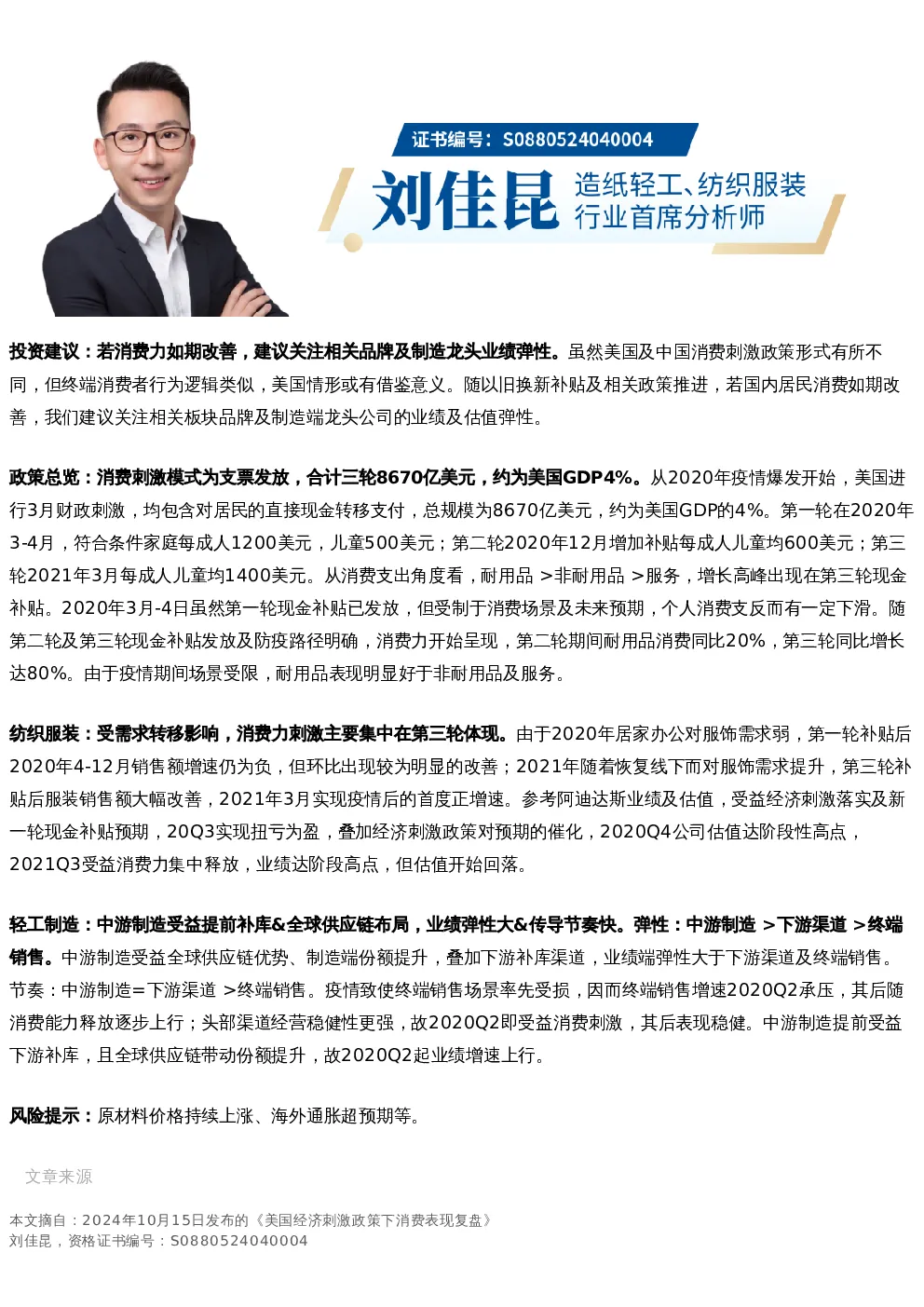 证书编号：S0880524040004

刘佳昆 造纸轻工、纺织服装行业首席分析师

投资建议：若消费力如期改善，建议关注相关品牌及制造龙头业绩弹性。虽然美国及中国消费刺激政策形式有所不同，但终端消费者行为逻辑类似，美国情形或有借鉴意义。随以旧换新补贴及相关政策推进，若国内居民消费如期改善，我们建议关注相关板块品牌及制造端龙头公司的业绩及估值弹性。

政策总览：消费刺激模式为支票发放，合计三轮8670亿美元，约为美国GDP4%。从2020年疫情爆发开始，美国进行3月财政刺激，均包含对居民的直接现金转移支付，总规模为8670亿美元，约为美国GDP的4%。第一轮在2020年3-4月，符合条件家庭每成人1200美元，儿童500美元；第二轮2020年12月增加补贴每成人儿童均600美元；第三轮2021年3月每成人儿童均1400美元。从消费支出角度看，耐用品 >非耐用品 >服务，增长高峰出现在第三轮现金补贴。2020年3月-4日虽然第一轮现金补贴已发放，但受制于消费场景及未来预期，个人消费支反而有一定下滑。随第二轮及第三轮现金补贴发放及防疫路径明确，消费力开始呈现，第二轮期间耐用品消费同比20%，第三轮同比增长达80%。由于疫情期间场景受限，耐用品表现明显好于非耐用品及服务。

纺织服装：受需求转移影响，消费力刺激主要集中在第三轮体现。由于2020年居家办公对服饰需求弱，第一轮补贴后2020年4-12月销售额增速仍为负，但环比出现较为明显的改善；2021年随着恢复线下而对服饰需求提升，第三轮补贴后服装销售额大幅改善，2021年3月实现疫情后的首度正增速。参考阿迪达斯业绩及估值，受益经济刺激落实及新一轮现金补贴预期，20Q3实现扭亏为盈，叠加经济刺激政策对预期的催化，2020Q4公司估值达阶段性高点，2021Q3受益消费力集中释放，业绩达阶段高点，但估值开始回落。

轻工制造：中游制造受益提前补库&全球供应链布局，业绩弹性大&传导节奏快。弹性：中游制造 >下游渠道 >终端销售。中游制造受益全球供应链优势、制造端份额提升，叠加下游补库渠道，业绩端弹性大于下游渠道及终端销售。节奏：中游制造=下游渠道 >终端销售。疫情致使终端销售场景率先受损，因而终端销售增速2020Q2承压，其后随消费能力释放逐步上行；头部渠道经营稳健性更强，故2020Q2即受益消费刺激，其后表现稳健。中游制造提前受益下游补库，且全球供应链带动份额提升，故2020Q2起业绩增速上行。

风险提示：原材料价格持续上涨、海外通胀超预期等。

文章来源

本文摘自：2024年10月15日发布的《美国经济刺激政策下消费表现复盘》
刘佳昆，资格证书编号：S0880524040004